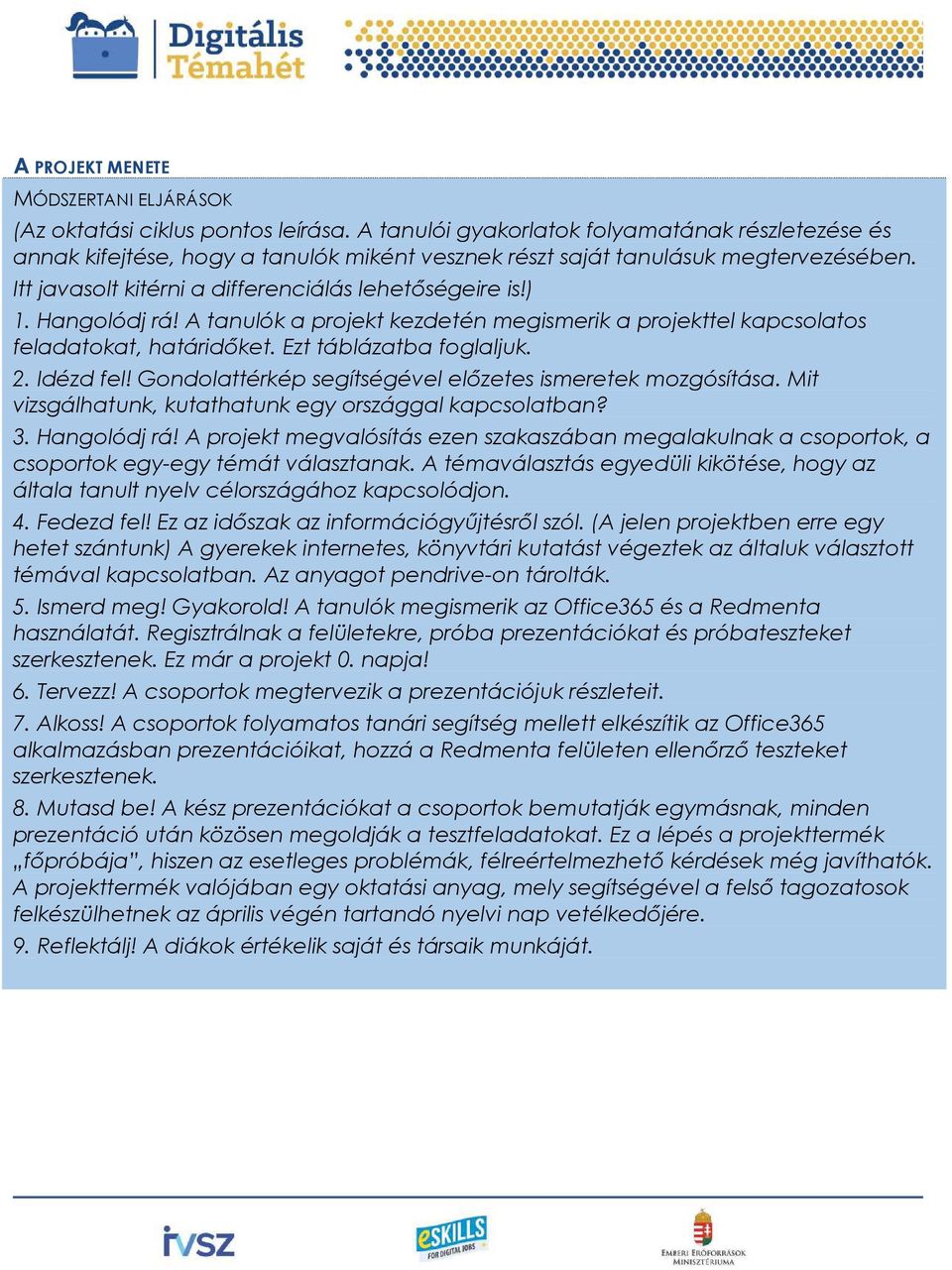 Digitális Témahét

A PROJEKT MENETE

MÓDSZERTANI ELJÁRÁSOK

(Az oktatási ciklus pontos leírása. A tanulói gyakorlatok folyamatának részletezése és annak kifejtése, hogy a tanulók miként vesznek részt saját tanulásuk megtervezésében. Itt javasolt kitérni a differenciálás lehetőségeire is!)

1. Hangolódj rá! A tanulók a projekt kezdetén megismerik a projekttel kapcsolatos feladatokat, határidőket. Ezt táblázatba foglaljuk.

2. Idézd fel! Gondolattérkép segítségével előzetes ismeretek mozgósítása. Mit vizsgálhatunk, kutathatunk egy országgal kapcsolatban?

3. Hangolódj rá! A projekt megvalósítás ezen szakaszában megalakulnak a csoportok, a csoportok egy-egy témát választanak. A témaválasztás egyedüli kikötése, hogy az általa tanult nyelv célországához kapcsolódjon.

4. Fedezd fel! Ez az időszak az információgyűjtésről szól. (A jelen projektben erre egy hetet szántunk) A gyerekek internetes, könyvtári kutatást végeztek az általuk választott témával kapcsolatban. Az anyagot pendrive-on tárolták.

5. Ismerd meg! Gyakorold! A tanulók megismerik az Office365 és a Redmenta használatát. Regisztrálnak a felületekre, próba prezentációkat és próbateszteket szerkesztenek. Ez már a projekt 0. napja!

6. Tervezz! A csoportok megtervezik a prezentációjuk részleteit.

7. Alkoss! A csoportok folyamatos tanári segítség mellett elkészítik az Office365 alkalmazásban prezentációikat, hozzá a Redmenta felületen ellenőrző teszteket szerkesztenek.

8. Mutasd be! A kész prezentációkat a csoportok bemutatják egymásnak, minden prezentáció után közösen megoldják a tesztfeladatokat. Ez a lépés a projekttermék „főpróbája", hiszen az esetleges problémák, félreértelmezhető kérdések még javíthatók. A projekttermék valójában egy oktatási anyag, mely segítségével a felső tagozatosok felkészülhetnek az április végén tartandó nyelvi nap vetélkedőjére.

9. Reflektálj! A diákok értékelik saját és társaik munkáját.

ivsz

eSKILLS FOR DIGITAL JOBS

EMBERI ERŐFORRÁSOK MINISZTÉRIUMA